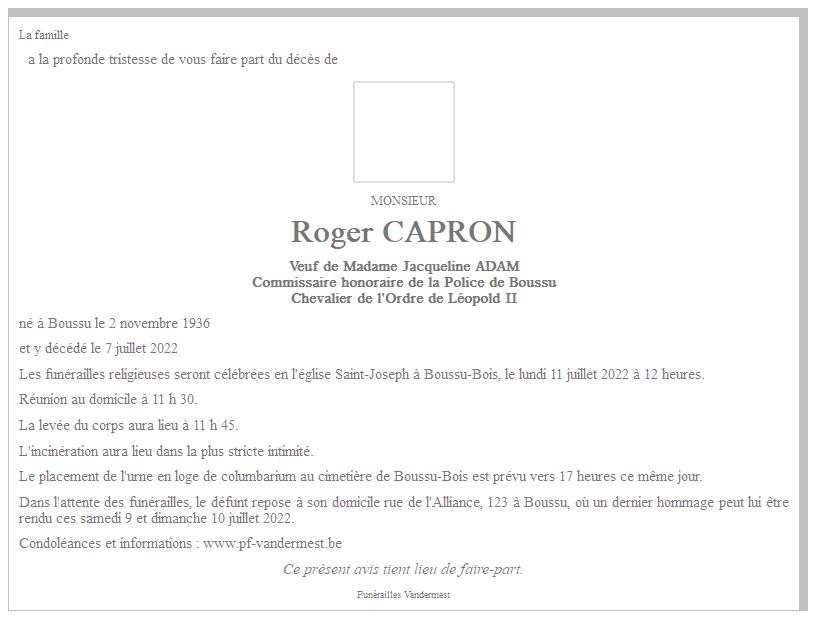 La famille

a la profonde tristesse de vous faire part du décès de

MONSIEUR

Roger CAPRON

Veuf de Madame Jacqueline ADAM
Commissaire honoraire de la Police de Boussu
Chevalier de l'Ordre de Léopold II

né à Boussu le 2 novembre 1936

et y décédé le 7 juillet 2022

Les funérailles religieuses seront célébrées en l'église Saint-Joseph à Boussu-Bois, le lundi 11 juillet 2022 à 12 heures.

Réunion au domicile à 11 h 30.

La levée du corps aura lieu à 11 h 45.

L'incinération aura lieu dans la plus stricte intimité.

Le placement de l'urne en loge de columbarium au cimetière de Boussu-Bois est prévu vers 17 heures ce même jour.

Dans l'attente des funérailles, le défunt repose à son domicile rue de l'Alliance, 123 à Boussu, où un dernier hommage peut lui être rendu ces samedi 9 et dimanche 10 juillet 2022.

Condoléances et informations : www.pf-vandermest.be

Ce présent avis tient lieu de faire-part.

Funérailles Vandermest